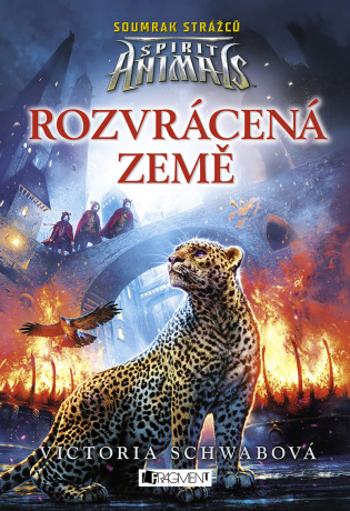 SOUMRAK STRÁŽCŮ

SPIRIT ANIMALS

ROZVRÁCENÁ ZEMĚ

VICTORIA SCHWABOVÁ

FRAGMENT